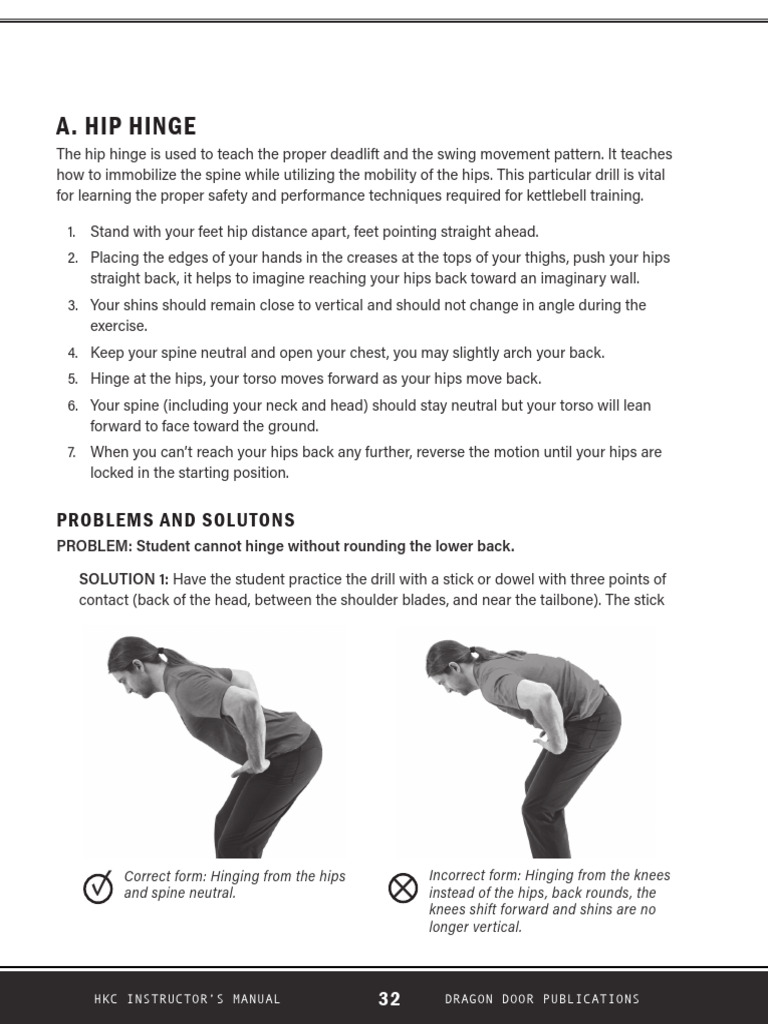 A. HIP HINGE

The hip hinge is used to teach the proper deadlift and the swing movement pattern. It teaches how to immobilize the spine while utilizing the mobility of the hips. This particular drill is vital for learning the proper safety and performance techniques required for kettlebell training.

1. Stand with your feet hip distance apart, feet pointing straight ahead.
2. Placing the edges of your hands in the creases at the tops of your thighs, push your hips straight back, it helps to imagine reaching your hips back toward an imaginary wall.
3. Your shins should remain close to vertical and should not change in angle during the exercise.
4. Keep your spine neutral and open your chest, you may slightly arch your back.
5. Hinge at the hips, your torso moves forward as your hips move back.
6. Your spine (including your neck and head) should stay neutral but your torso will lean forward to face toward the ground.
7. When you can't reach your hips back any further, reverse the motion until your hips are locked in the starting position.

PROBLEMS AND SOLUTONS

PROBLEM: Student cannot hinge without rounding the lower back.

SOLUTION 1: Have the student practice the drill with a stick or dowel with three points of contact (back of the head, between the shoulder blades, and near the tailbone). The stick

Correct form: Hinging from the hips and spine neutral.

Incorrect form: Hinging from the knees instead of the hips, back rounds, the knees shift forward and shins are no longer vertical.

HKC INSTRUCTOR'S MANUAL 32 DRAGON DOOR PUBLICATIONS